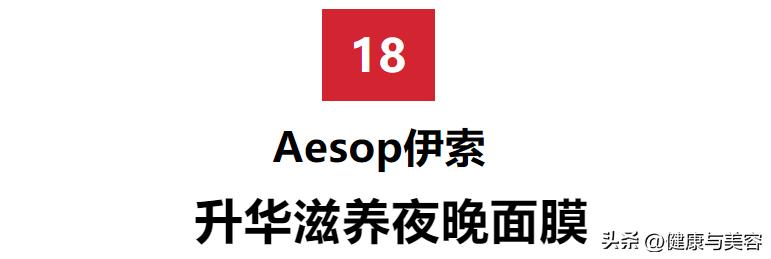 18

Aesop伊索

升华滋养夜晚面膜

头条 @健康与美容